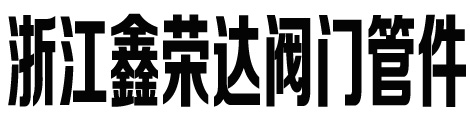 浙江鑫荣达阀门管件